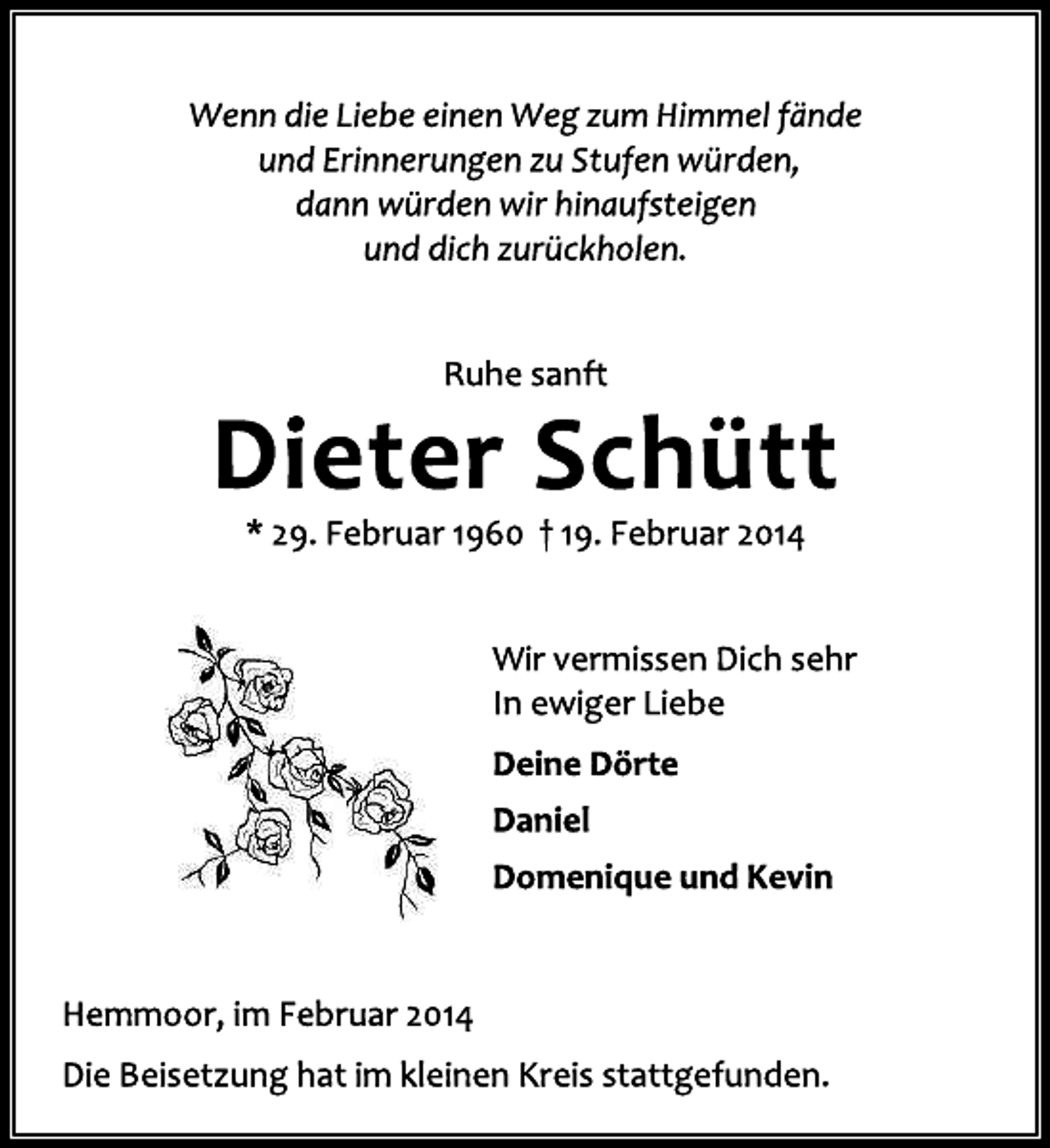 Wenn die Liebe einen Weg zum Himmel fände
und Erinnerungen zu Stufen würden,
dann würden wir hinaufsteigen
und dich zurückholen.

Ruhe sanft

Dieter Schütt

* 29. Februar 1960 † 19. Februar 2014

Wir vermissen Dich sehr
In ewiger Liebe

Deine Dörte

Daniel

Domenique und Kevin

Hemmoor, im Februar 2014

Die Beisetzung hat im kleinen Kreis stattgefunden.